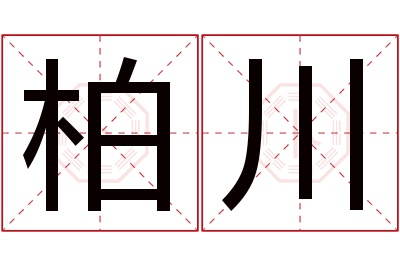 柏川